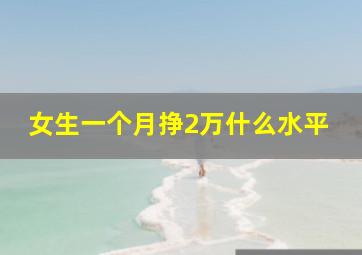 女生一个月挣2万什么水平